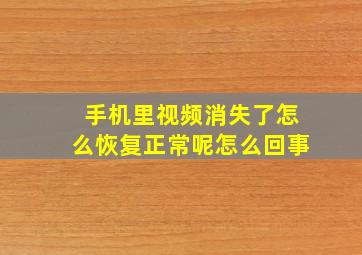 手机里视频消失了怎么恢复正常呢怎么回事